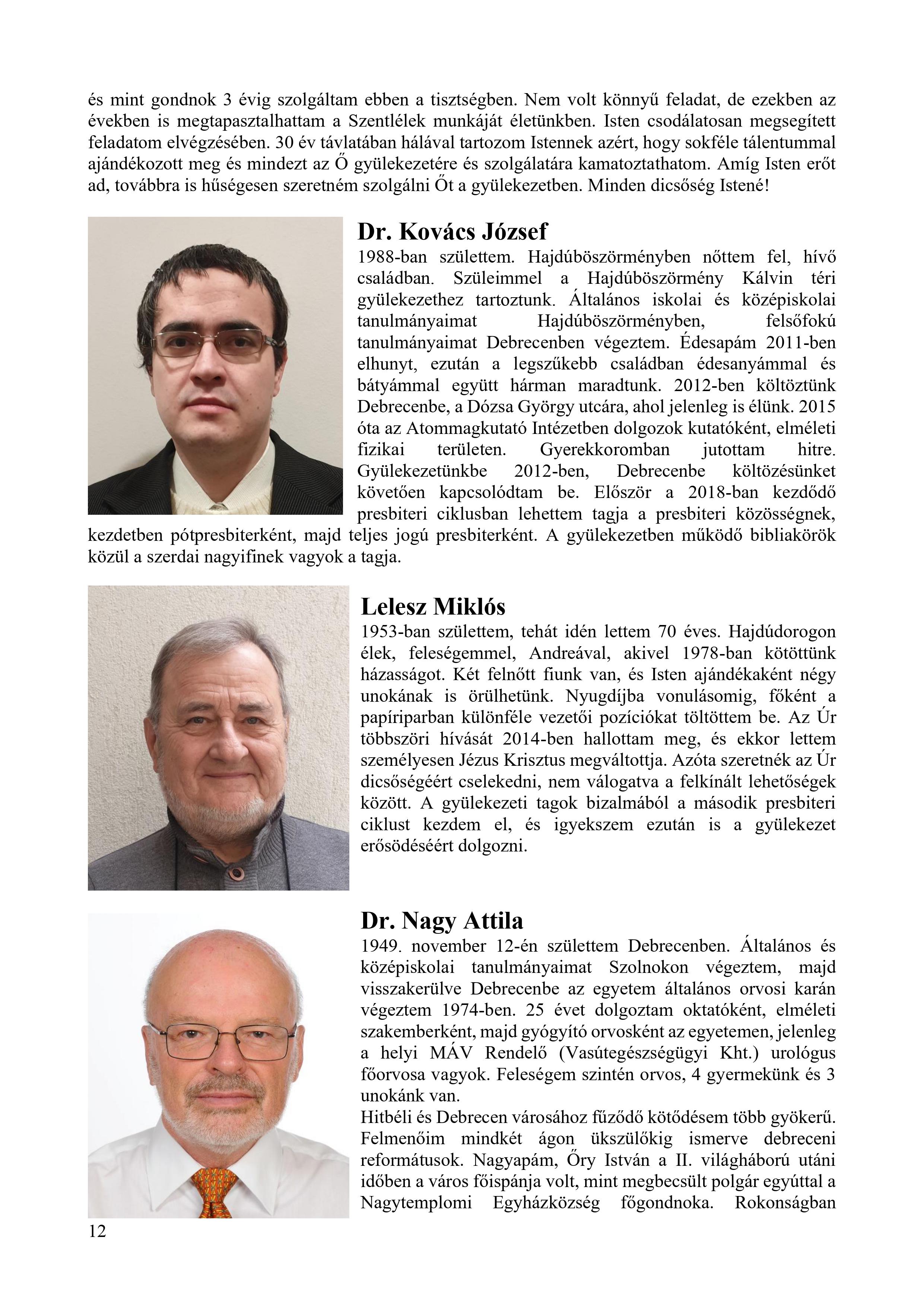 és mint gondnok 3 évig szolgáltam ebben a tisztségben. Nem volt könnyű feladat, de ezekben az években is megtapasztalhattam a Szentlélek munkáját életünkben. Isten csodálatosan megsegített feladatom elvégzésében. 30 év távlatában hálával tartozom Istennek azért, hogy sokféle tálentummal ajándékozott meg és mindezt az Ő gyülekezetére és szolgálatára kamatoztathatom. Amíg Isten erőt ad, továbbra is hűségesen szeretném szolgálni Őt a gyülekezetben. Minden dicsőség Istené!

Dr. Kovács József

1988-ban születtem. Hajdúböszörményben nőttem fel, hívő családban. Szüleimmel a Hajdúböszörmény Kálvin téri gyülekezethez tartoztunk. Általános iskolai és középiskolai tanulmányaimat Hajdúböszörményben, felsőfokú tanulmányaimat Debrecenben végeztem. Édesapám 2011-ben elhunyt, ezután a legszűkebb családban édesanyámmal és bátyámmal együtt hárman maradtunk. 2012-ben költöztünk Debrecenbe, a Dózsa György utcára, ahol jelenleg is élünk. 2015 óta az Atommagkutató Intézetben dolgozok kutatóként, elméleti fizikai területen. Gyerekkoromban jutottam hitre. Gyülekezetünkbe 2012-ben, Debrecenbe költözésünket követően kapcsolódtam be. Először a 2018-ban kezdődő presbiteri ciklusban lehettem tagja a presbiteri közösségnek, kezdetben pótpresbiterként, majd teljes jogú presbiterként. A gyülekezetben működő bibliakörök közül a szerdai nagyifinek vagyok a tagja.

Lelesz Miklós

1953-ban születtem, tehát idén lettem 70 éves. Hajdúdorogon élek, feleségemmel, Andreával, akivel 1978-ban kötöttünk házasságot. Két felnőtt fiunk van, és Isten ajándékaként négy unokának is örülhetünk. Nyugdíjba vonulásomig, főként a papíriparban különféle vezetői pozíciókat töltöttem be. Az Úr többszöri hívását 2014-ben hallottam meg, és ekkor lettem személyesen Jézus Krisztus megváltottja. Azóta szeretnék az Úr dicsőségéért cselekedni, nem válogatva a felkínált lehetőségek között. A gyülekezeti tagok bizalmából a második presbiteri ciklust kezdem el, és igyekszem ezután is a gyülekezet erősödéséért dolgozni.

Dr. Nagy Attila

1949. november 12-én születtem Debrecenben. Általános és középiskolai tanulmányaimat Szolnokon végeztem, majd visszakerülve Debrecenbe az egyetem általános orvosi karán végeztem 1974-ben. 25 évet dolgoztam oktatóként, elméleti szakemberként, majd gyógyító orvosként az egyetemen, jelenleg a helyi MÁV Rendelő (Vasútegészségügyi Kht.) urológus főorvosa vagyok. Feleségem szintén orvos, 4 gyermekünk és 3 unokánk van.
Hitbéli és Debrecen városához fűződő kötődésem több gyökerű. Felmenőim mindkét ágon ükszülőkig ismerve debreceni reformátusok. Nagyapám, Őry István a II. világháború utáni időben a város főispánja volt, mint megbecsült polgár egyúttal a Nagytemplomi Egyházközség főgondnoka. Rokonságban

12